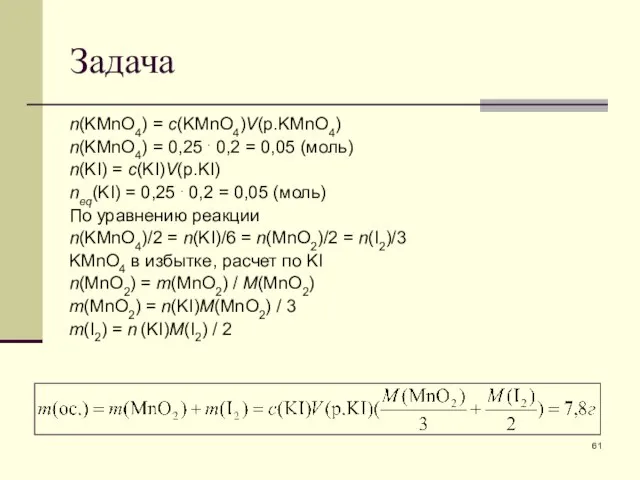 Задача

$n(KMnO_4) = c(KMnO_4)V(р.KMnO_4)$
$n(KMnO_4) = 0,25 \cdot 0,2 = 0,05$ (моль)
$n(KI) = c(KI)V(р.KI)$
$n_{eq}(KI) = 0,25 \cdot 0,2 = 0,05$ (моль)
По уравнению реакции
$n(KMnO_4)/2 = n(KI)/6 = n(MnO_2)/2 = n(I_2)/3$
$KMnO_4$ в избытке, расчет по KI
$n(MnO_2) = m(MnO_2) / M(MnO_2)$
$m(MnO_2) = n(KI)M(MnO_2) / 3$
$m(I_2) = n (KI)M(I_2) / 2$

$m(ос.) = m(MnO_2) + m(I_2) = c(KI)V(р.KI)(\frac{M(MnO_2)}{3} + \frac{M(I_2)}{2}) = 7,8г$

61